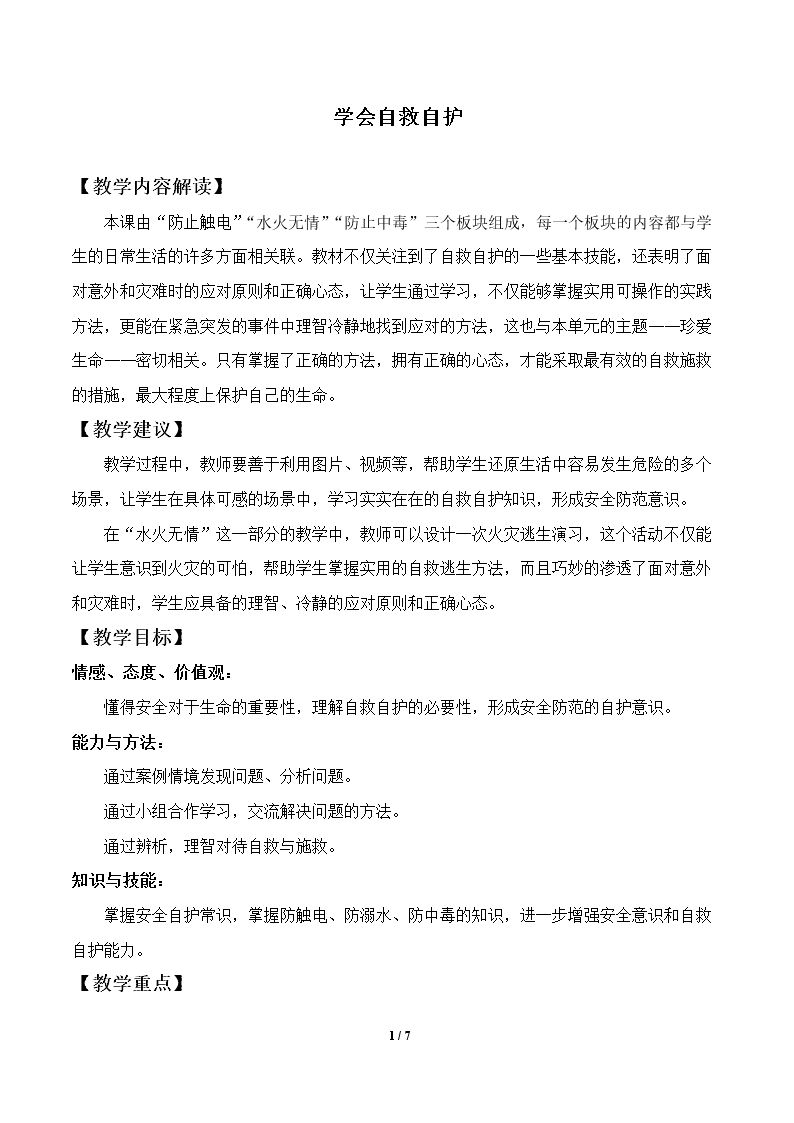 学会自救自护

【教学内容解读】

本课由“防止触电”“水火无情”“防止中毒”三个板块组成，每一个板块的内容都与学生的日常生活的许多方面相关联。教材不仅关注到了自救自护的一些基本技能，还表明了面对意外和灾难时的应对原则和正确心态，让学生通过学习，不仅能够掌握实用可操作的实践方法，更能在紧急突发的事件中理智冷静地找到应对的方法，这也与本单元的主题——珍爱生命——密切相关。只有掌握了正确的方法，拥有正确的心态，才能采取最有效的自救施救的措施，最大程度上保护自己的生命。

【教学建议】

教学过程中，教师要善于利用图片、视频等，帮助学生还原生活中容易发生危险的多个场景，让学生在具体可感的场景中，学习实实在在的自救自护知识，形成安全防范意识。

在“水火无情”这一部分的教学中，教师可以设计一次火灾逃生演习，这个活动不仅能让学生意识到火灾的可怕，帮助学生掌握实用的自救逃生方法，而且巧妙的渗透了面对意外和灾难时，学生应具备的理智、冷静的应对原则和正确心态。

【教学目标】

情感、态度、价值观：

懂得安全对于生命的重要性，理解自救自护的必要性，形成安全防范的自护意识。

能力与方法：

通过案例情境发现问题、分析问题。

通过小组合作学习，交流解决问题的方法。

通过辨析，理智对待自救与施救。

知识与技能：

掌握安全自护常识，掌握防触电、防溺水、防中毒的知识，进一步增强安全意识和自救自护能力。

【教学重点】

1 / 7